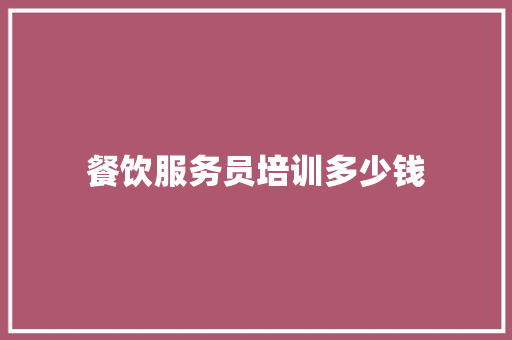 餐饮服务员培训多少钱